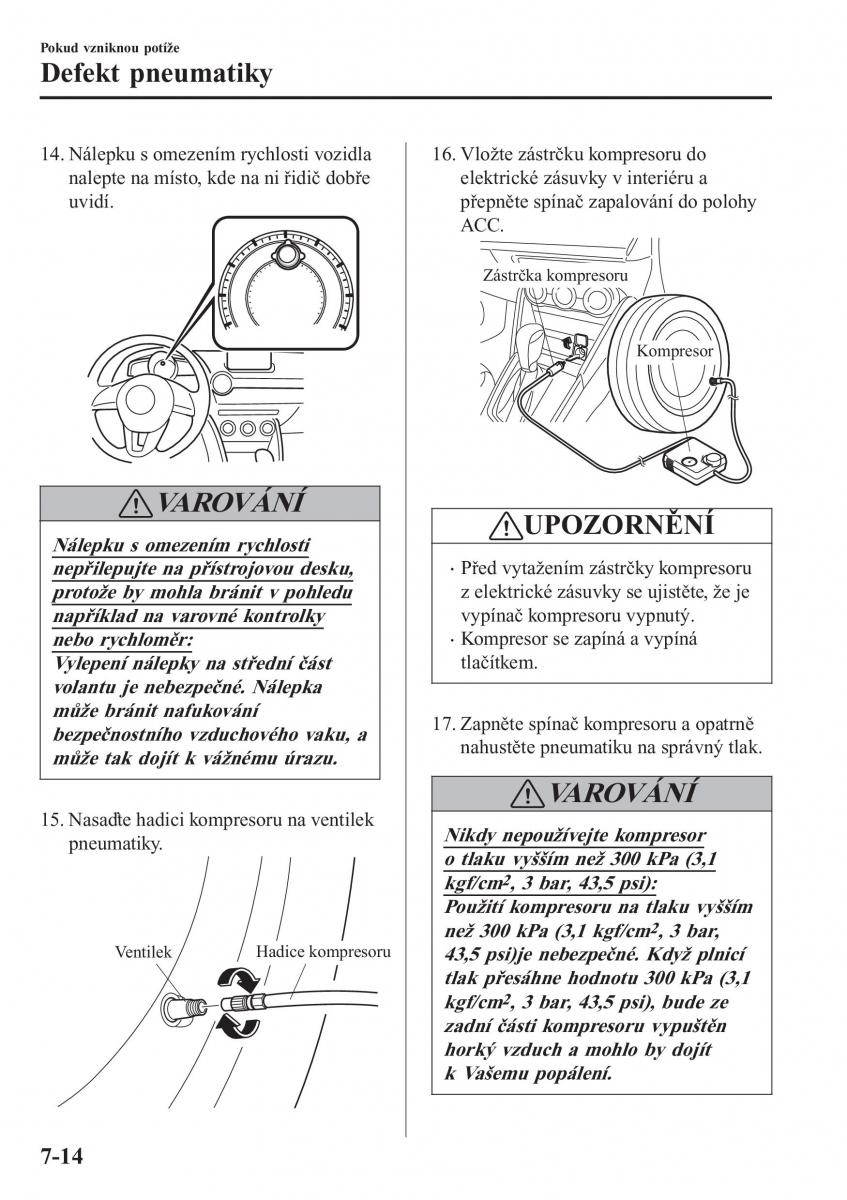 Pokud vzniknou potíže
Defekt pneumatiky

14. Nálepku s omezením rychlosti vozidla nalepte na místo, kde na ni řidič dobře uvidí.

VAROVÁNÍ

Nálepku s omezením rychlosti nepřilepujte na přístrojovou desku, protože by mohla bránit v pohledu například na varovné kontrolky nebo rychloměr:
Vylepení nálepky na střední část volantu je nebezpečné. Nálepka může bránit nafukování bezpečnostního vzduchového vaku, a může tak dojít k vážnému úrazu.

15. Nasaďte hadici kompresoru na ventilek pneumatiky.

Ventilek
Hadice kompresoru

16. Vložte zástrčku kompresoru do elektrické zásuvky v interiéru a přepněte spínač zapalování do polohy ACC.

Zástrčka kompresoru
Kompresor

UPOZORNĚNÍ

· Před vytažením zástrčky kompresoru z elektrické zásuvky se ujistěte, že je vypínač kompresoru vypnutý.
· Kompresor se zapíná a vypíná tlačítkem.

17. Zapněte spínač kompresoru a opatrně nahustěte pneumatiku na správný tlak.

VAROVÁNÍ

Nikdy nepoužívejte kompresor o tlaku vyšším než 300 kPa (3,1 kgf/cm$^2$, 3 bar, 43,5 psi):
Použití kompresoru na tlaku vyšším než 300 kPa (3,1 kgf/cm$^2$, 3 bar, 43,5 psi)je nebezpečné. Když plnicí tlak přesáhne hodnotu 300 kPa (3,1 kgf/cm$^2$, 3 bar, 43,5 psi), bude ze zadní části kompresoru vypuštěn horký vzduch a mohlo by dojít k Vašemu popálení.

7-14